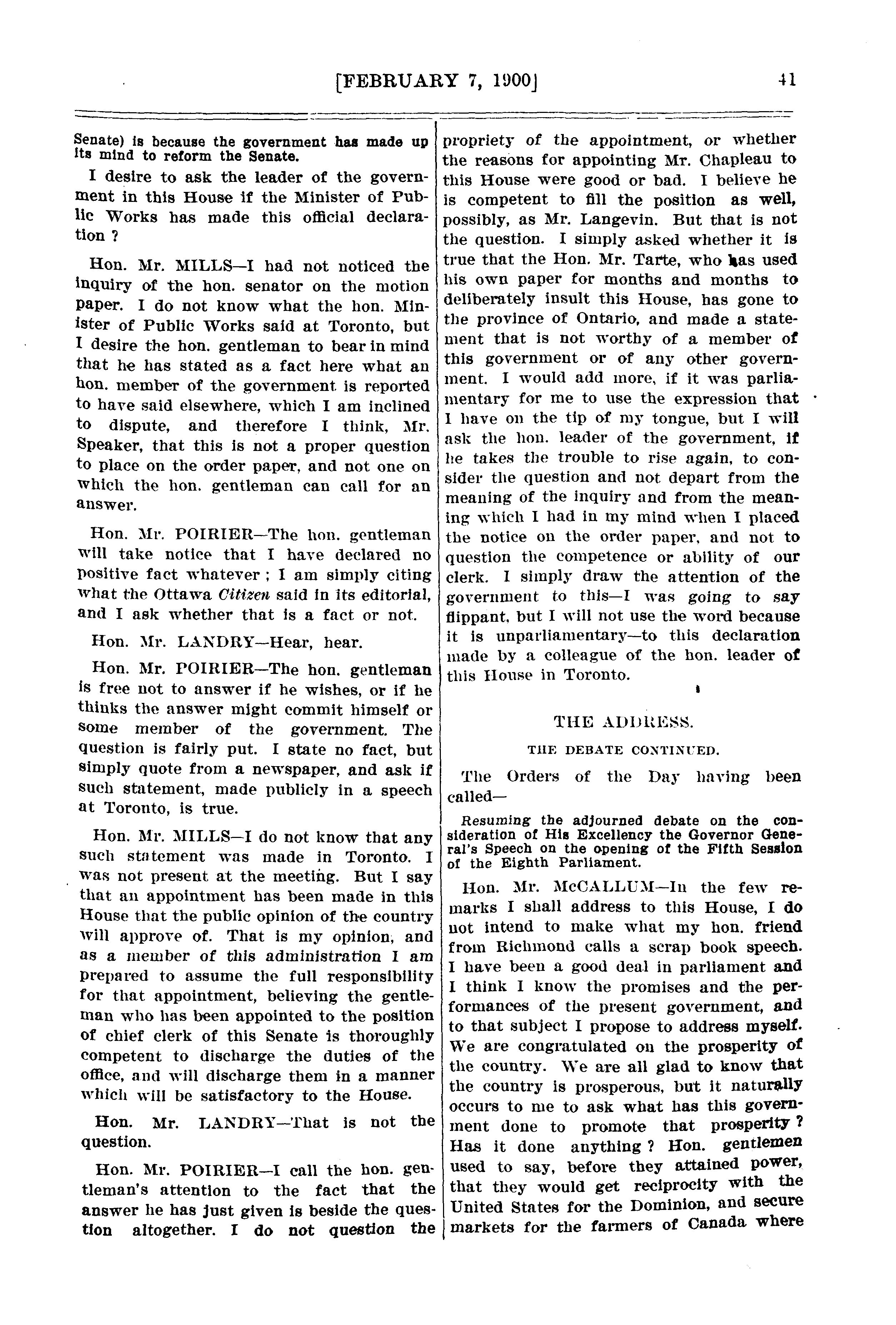 [FEBRUARY 7, 1900] 41

Senate) is because the government has made up its mind to reform the Senate.

I desire to ask the leader of the government in this House if the Minister of Public Works has made this official declaration ?

Hon. Mr. MILLS—I had not noticed the inquiry of the hon. senator on the motion paper. I do not know what the hon. Minister of Public Works said at Toronto, but I desire the hon. gentleman to bear in mind that he has stated as a fact here what an hon. member of the government is reported to have said elsewhere, which I am inclined to dispute, and therefore I think, Mr. Speaker, that this is not a proper question to place on the order paper, and not one on which the hon. gentleman can call for an answer.

Hon. Mr. POIRIER—The hon. gentleman will take notice that I have declared no positive fact whatever ; I am simply citing what the Ottawa Citizen said in its editorial, and I ask whether that is a fact or not.

Hon. Mr. LANDRY—Hear, hear.

Hon. Mr. POIRIER—The hon. gentleman is free not to answer if he wishes, or if he thinks the answer might commit himself or some member of the government. The question is fairly put. I state no fact, but simply quote from a newspaper, and ask if such statement, made publicly in a speech at Toronto, is true.

Hon. Mr. MILLS—I do not know that any such statement was made in Toronto. I was not present at the meeting. But I say that an appointment has been made in this House that the public opinion of the country will approve of. That is my opinion, and as a member of this administration I am prepared to assume the full responsibility for that appointment, believing the gentleman who has been appointed to the position of chief clerk of this Senate is thoroughly competent to discharge the duties of the office, and will discharge them in a manner which will be satisfactory to the House.

Hon. Mr. LANDRY—That is not the question.

Hon. Mr. POIRIER—I call the hon. gentleman's attention to the fact that the answer he has just given is beside the question altogether. I do not question the propriety of the appointment, or whether the reasons for appointing Mr. Chapleau to this House were good or bad. I believe he is competent to fill the position as well, possibly, as Mr. Langevin. But that is not the question. I simply asked whether it is true that the Hon. Mr. Tarte, who has used his own paper for months and months to deliberately insult this House, has gone to the province of Ontario, and made a statement that is not worthy of a member of this government or of any other government. I would add more, if it was parliamentary for me to use the expression that I have on the tip of my tongue, but I will ask the hon. leader of the government, if he takes the trouble to rise again, to consider the question and not depart from the meaning of the inquiry and from the meaning which I had in my mind when I placed the notice on the order paper, and not to question the competence or ability of our clerk. I simply draw the attention of the government to this—I was going to say flippant, but I will not use the word because it is unparliamentary—to this declaration made by a colleague of the hon. leader of this House in Toronto.

THE ADDRESS.

THE DEBATE CONTINUED.

The Orders of the Day having been called—

Resuming the adjourned debate on the consideration of His Excellency the Governor General's Speech on the opening of the Fifth Session of the Eighth Parliament.

Hon. Mr. McCALLUM—In the few remarks I shall address to this House, I do not intend to make what my hon. friend from Richmond calls a scrap book speech. I have been a good deal in parliament and I think I know the promises and the performances of the present government, and to that subject I propose to address myself. We are congratulated on the prosperity of the country. We are all glad to know that the country is prosperous, but it naturally occurs to me to ask what has this government done to promote that prosperity ? Has it done anything ? Hon. gentlemen used to say, before they attained power, that they would get reciprocity with the United States for the Dominion, and secure markets for the farmers of Canada where